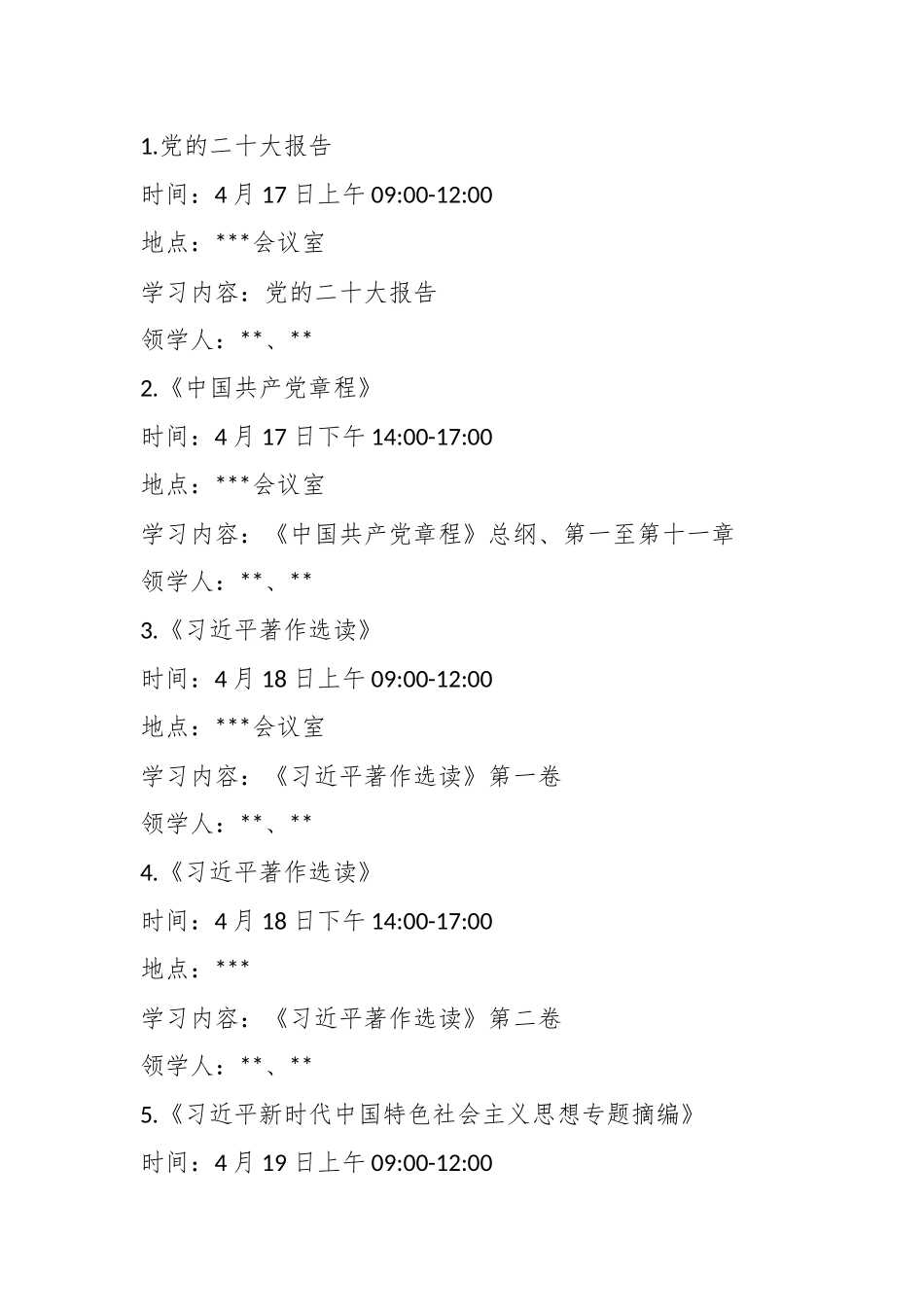 1.党的二十大报告

时间：4月17日上午09:00-12:00

地点：***会议室

学习内容：党的二十大报告

领学人：**、**

2.《中国共产党章程》

时间：4月17日下午14:00-17:00

地点：***会议室

学习内容：《中国共产党章程》总纲、第一至第十一章

领学人：**、**

3.《习近平著作选读》

时间：4月18日上午09:00-12:00

地点：***会议室

学习内容：《习近平著作选读》第一卷

领学人：**、**

4.《习近平著作选读》

时间：4月18日下午14:00-17:00

地点：***

学习内容：《习近平著作选读》第二卷

领学人：**、**

5.《习近平新时代中国特色社会主义思想专题摘编》

时间：4月19日上午09:00-12:00